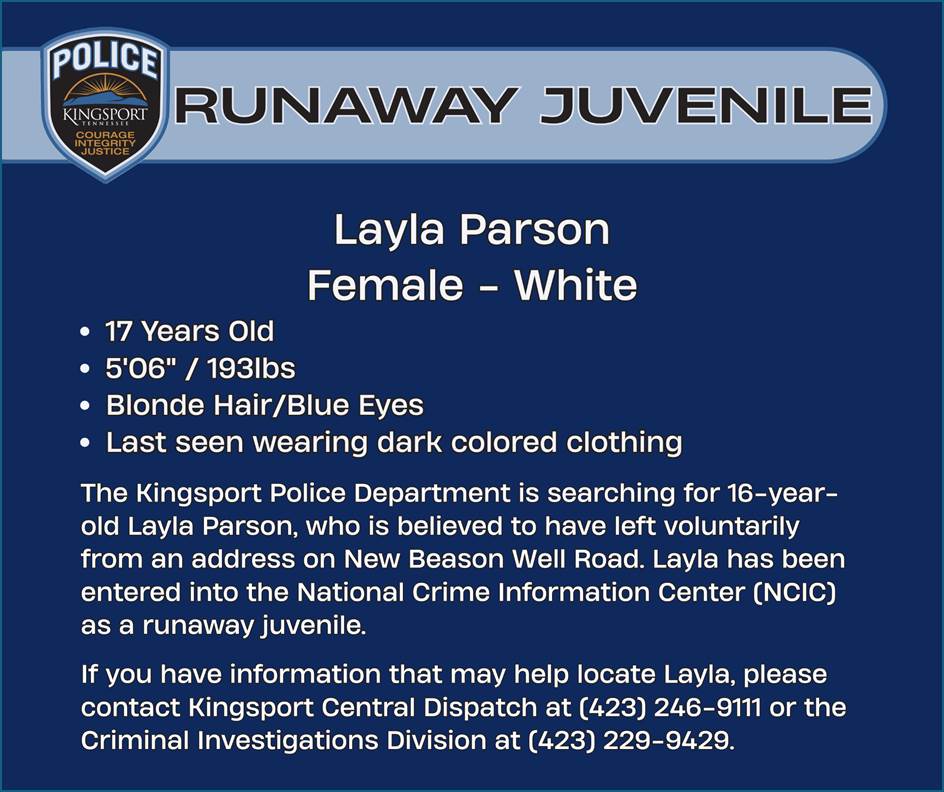 POLICE
KINGSPORT
TENNESSEE
COURAGE
INTEGRITY
JUSTICE

RUNAWAY JUVENILE

Layla Parson
Female - White

• 17 Years Old
• 5'06" / 193lbs
• Blonde Hair/Blue Eyes
• Last seen wearing dark colored clothing

The Kingsport Police Department is searching for 16-year-old Layla Parson, who is believed to have left voluntarily from an address on New Beason Well Road. Layla has been entered into the National Crime Information Center (NCIC) as a runaway juvenile.

If you have information that may help locate Layla, please contact Kingsport Central Dispatch at (423) 246-9111 or the Criminal Investigations Division at (423) 229-9429.